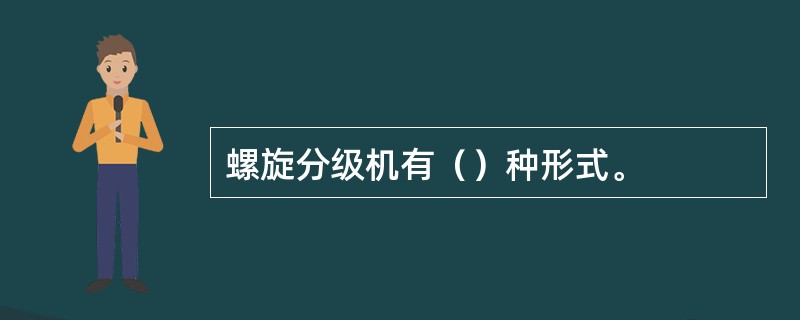 螺旋分级机有（）种形式。